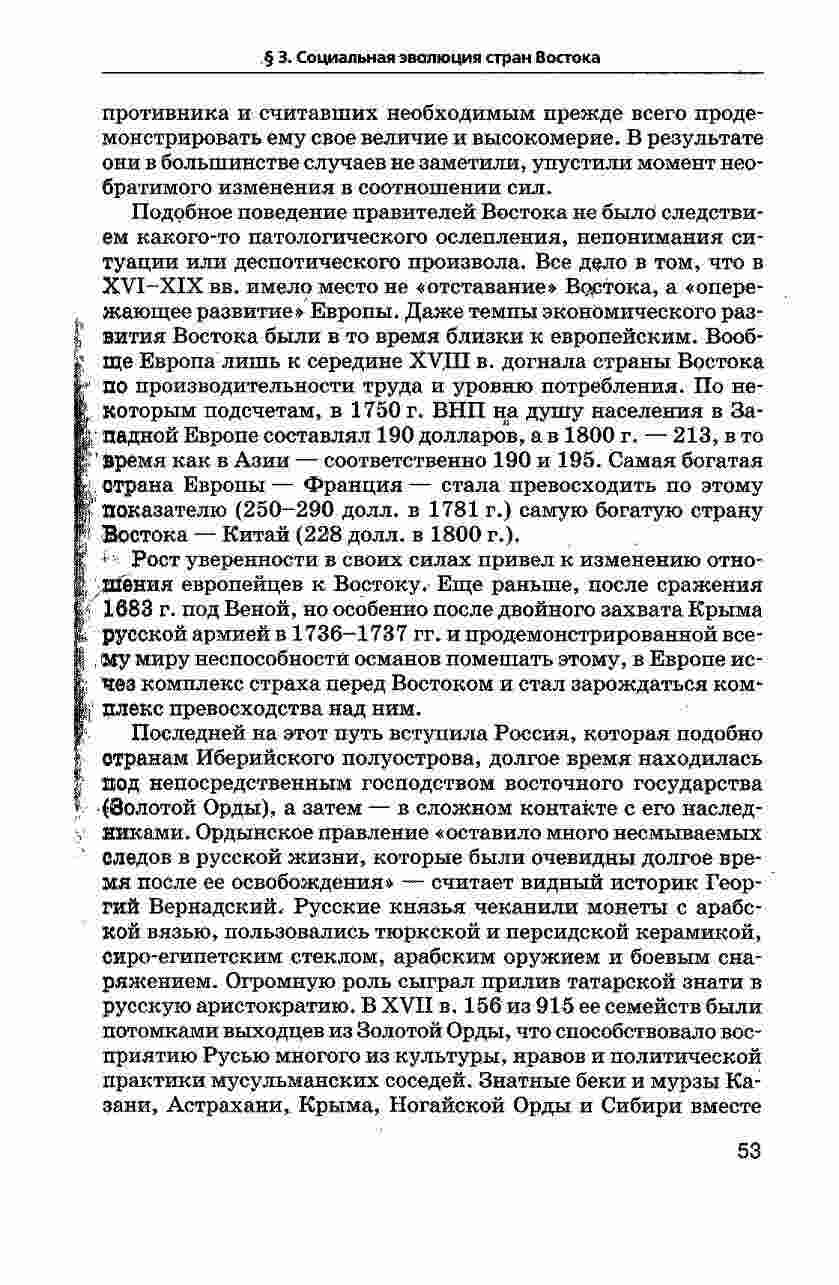 § 3. Социальная эволюция стран Востока

противника и считавших необходимым прежде всего продемонстрировать ему свое величие и высокомерие. В результате они в большинстве случаев не заметили, упустили момент необратимого изменения в соотношении сил.

Подобное поведение правителей Востока не было следствием какого-то патологического ослепления, непонимания ситуации или деспотического произвола. Все дело в том, что в XVI–XIX вв. имело место не «отставание» Востока, а «опережающее развитие» Европы. Даже темпы экономического развития Востока были в то время близки к европейским. Вообще Европа лишь к середине XVIII в. догнала страны Востока по производительности труда и уровню потребления. По некоторым подсчетам, в 1750 г. ВНП на душу населения в Западной Европе составлял 190 долларов, а в 1800 г. — 213, в то время как в Азии — соответственно 190 и 195. Самая богатая страна Европы — Франция — стала превосходить по этому показателю (250–290 долл. в 1781 г.) самую богатую страну Востока — Китай (228 долл. в 1800 г.).

Рост уверенности в своих силах привел к изменению отношения европейцев к Востоку. Еще раньше, после сражения 1683 г. под Веной, но особенно после двойного захвата Крыма русской армией в 1736–1737 гг. и продемонстрированной всему миру неспособности османов помешать этому, в Европе исчез комплекс страха перед Востоком и стал зарождаться комплекс превосходства над ним.

Последней на этот путь вступила Россия, которая подобно странам Иберийского полуострова, долгое время находилась под непосредственным господством восточного государства (Золотой Орды), а затем — в сложном контакте с его наследниками. Ордынское правление «оставило много несмываемых следов в русской жизни, которые были очевидны долгое время после ее освобождения» — считает видный историк Георгий Вернадский. Русские князья чеканили монеты с арабской вязью, пользовались тюркской и персидской керамикой, сиро-египетским стеклом, арабским оружием и боевым снаряжением. Огромную роль сыграл прилив татарской знати в русскую аристократию. В XVII в. 156 из 915 ее семейств были потомками выходцев из Золотой Орды, что способствовало восприятию Русью многого из культуры, нравов и политической практики мусульманских соседей. Знатные беки и мурзы Казани, Астрахани, Крыма, Ногайской Орды и Сибири вместе

53